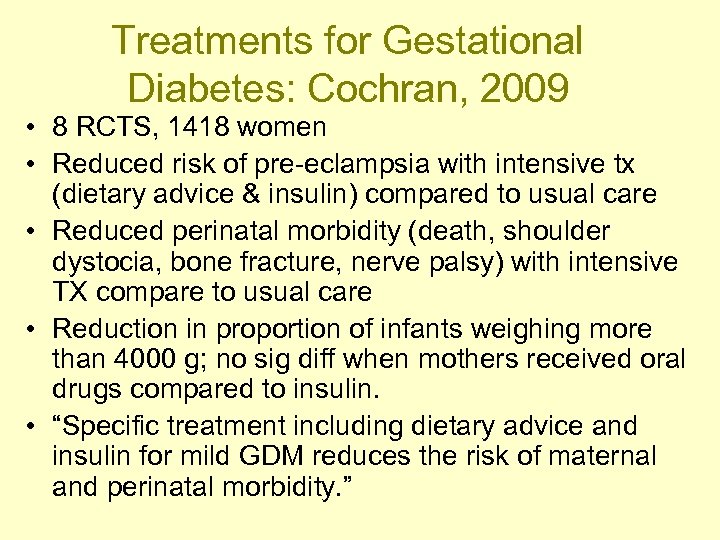 Treatments for Gestational Diabetes: Cochran, 2009

• 8 RCTS, 1418 women
• Reduced risk of pre-eclampsia with intensive tx (dietary advice & insulin) compared to usual care
• Reduced perinatal morbidity (death, shoulder dystocia, bone fracture, nerve palsy) with intensive TX compare to usual care
• Reduction in proportion of infants weighing more than 4000 g; no sig diff when mothers received oral drugs compared to insulin.
• “Specific treatment including dietary advice and insulin for mild GDM reduces the risk of maternal and perinatal morbidity.”